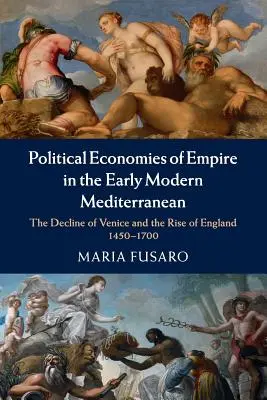 Political Economies of Empire in the Early Modern Mediterranean

The Decline of Venice and the Rise of England 1450–1700

MARIA FUSARO